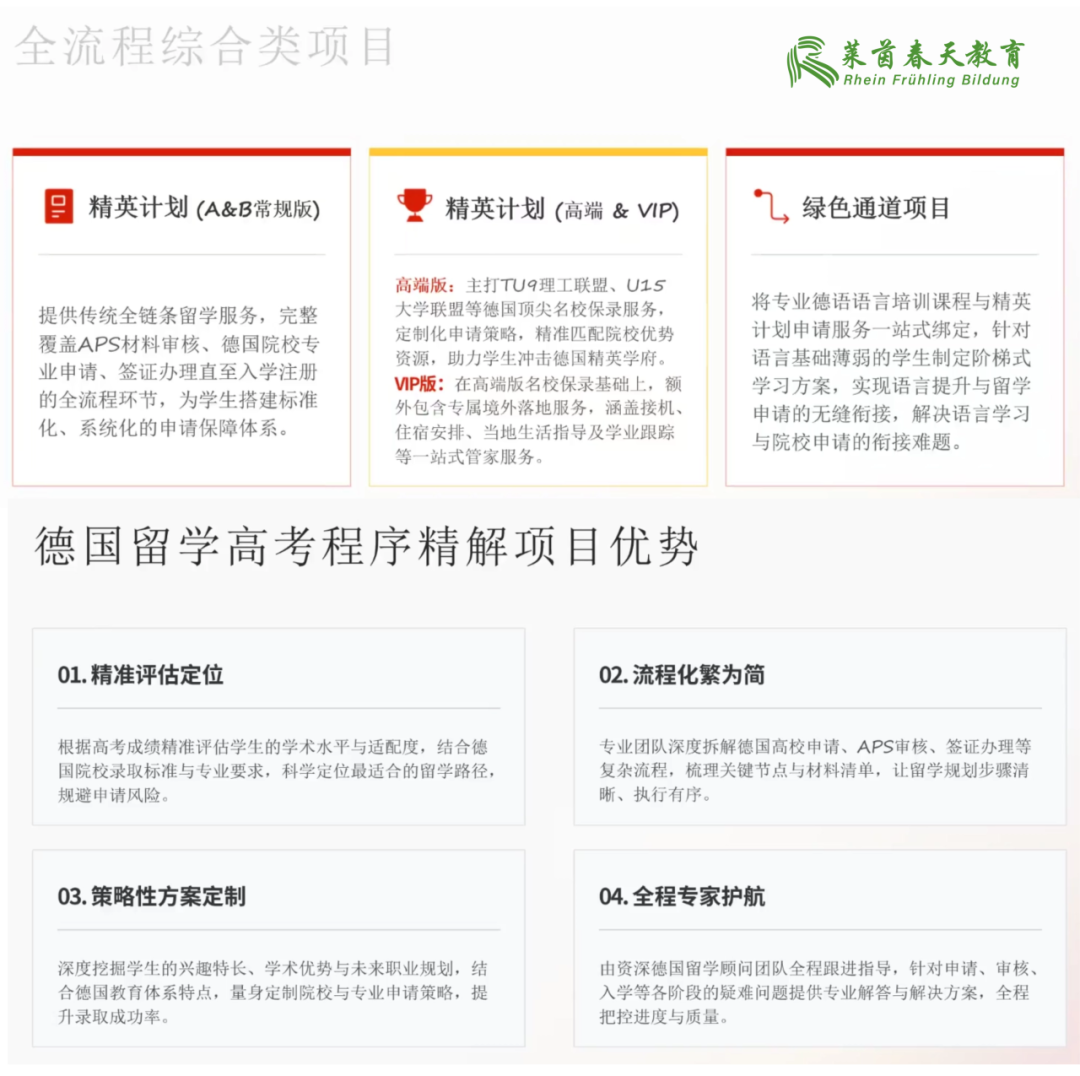 全流程综合类项目

莱茵春天教育
Rhein Frühling Bildung

精英计划 (A&B常规版)

提供传统全链条留学服务，完整覆盖APS材料审核、德国院校专业申请、签证办理直至入学注册的全流程环节，为学生搭建标准化、系统化的申请保障体系。

精英计划 (高端 & VIP)

高端版：主打TU9理工联盟、U15大学联盟等德国顶尖名校保录服务，定制化申请策略，精准匹配院校优势资源，助力学生冲击德国精英学府。
VIP版：在高端版名校保录基础上，额外包含专属境外落地服务，涵盖接机、住宿安排、当地生活指导及学业跟踪等一站式管家服务。

绿色通道项目

将专业德语语言培训课程与精英计划申请服务一站式绑定，针对语言基础薄弱的学生制定阶梯式学习方案，实现语言提升与留学申请的无缝衔接，解决语言学习与院校申请的衔接难题。

德国留学高考程序精解项目优势

01. 精准评估定位

根据高考成绩精准评估学生的学术水平与适配度，结合德国院校录取标准与专业要求，科学定位最适合的留学路径，规避申请风险。

02. 流程化繁为简

专业团队深度拆解德国高校申请、APS审核、签证办理等复杂流程，梳理关键节点与材料清单，让留学规划步骤清晰、执行有序。

03. 策略性方案定制

深度挖掘学生的兴趣特长、学术优势与未来职业规划，结合德国教育体系特点，量身定制院校与专业申请策略，提升录取成功率。

04. 全程专家护航

由资深德国留学顾问团队全程跟进指导，针对申请、审核、入学等各阶段的疑难问题提供专业解答与解决方案，全程把控进度与质量。